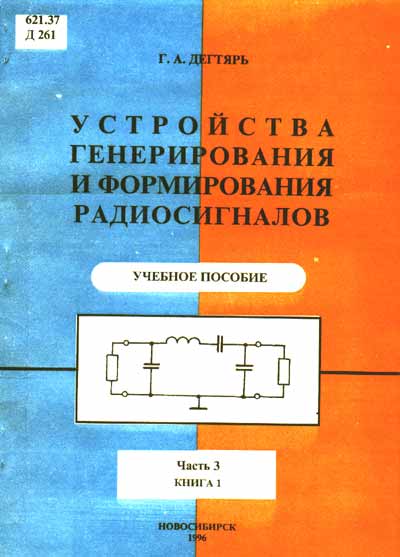 621.37
Д 261

Г. А. ДЕГТЯРЬ

УСТРОЙСТВА ГЕНЕРИРОВАНИЯ И ФОРМИРОВАНИЯ РАДИОСИГНАЛОВ

УЧЕБНОЕ ПОСОБИЕ

Часть 3
КНИГА 1

НОВОСИБИРСК
1996